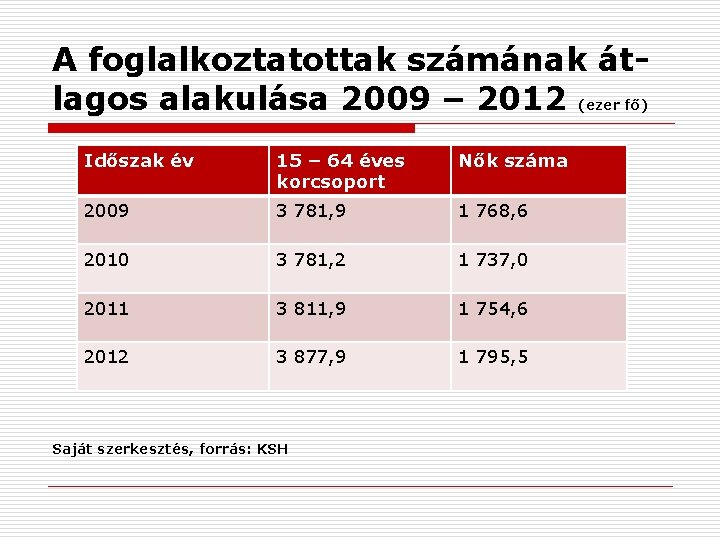 A foglalkoztatottak számának átlagos alakulása 2009 – 2012 (ezer fő)

| Időszak év | 15 – 64 éves korcsoport | Nők száma |
|---|---|---|
| 2009 | 3 781,9 | 1 768,6 |
| 2010 | 3 781,2 | 1 737,0 |
| 2011 | 3 811,9 | 1 754,6 |
| 2012 | 3 877,9 | 1 795,5 |

Saját szerkesztés, forrás: KSH